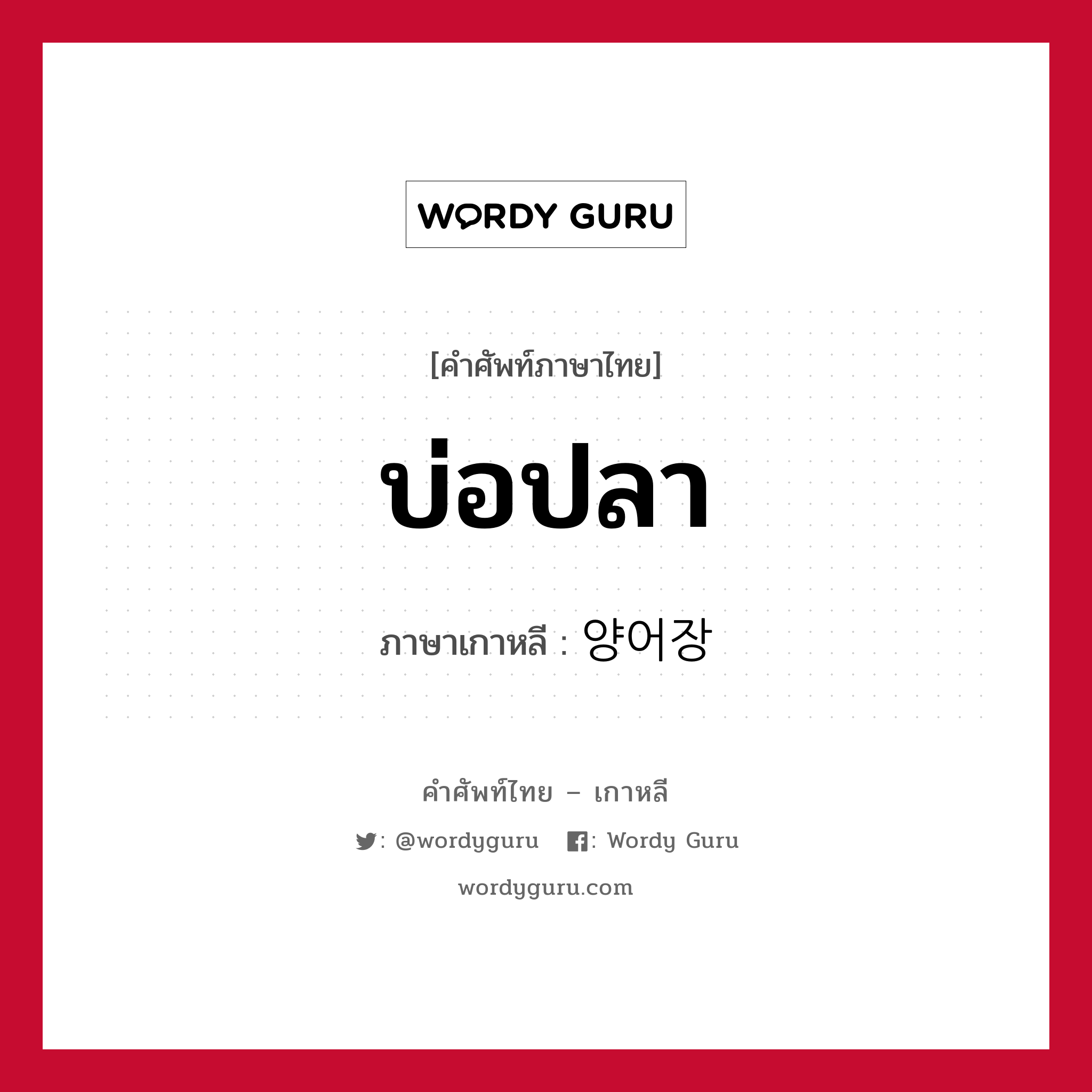 WORDY GURU

[คำศัพท์ภาษาไทย]

บ่อปลา

ภาษาเกาหลี : 양어장

คำศัพท์ไทย – เกาหลี

: @wordyguru : Wordy Guru

wordyguru.com